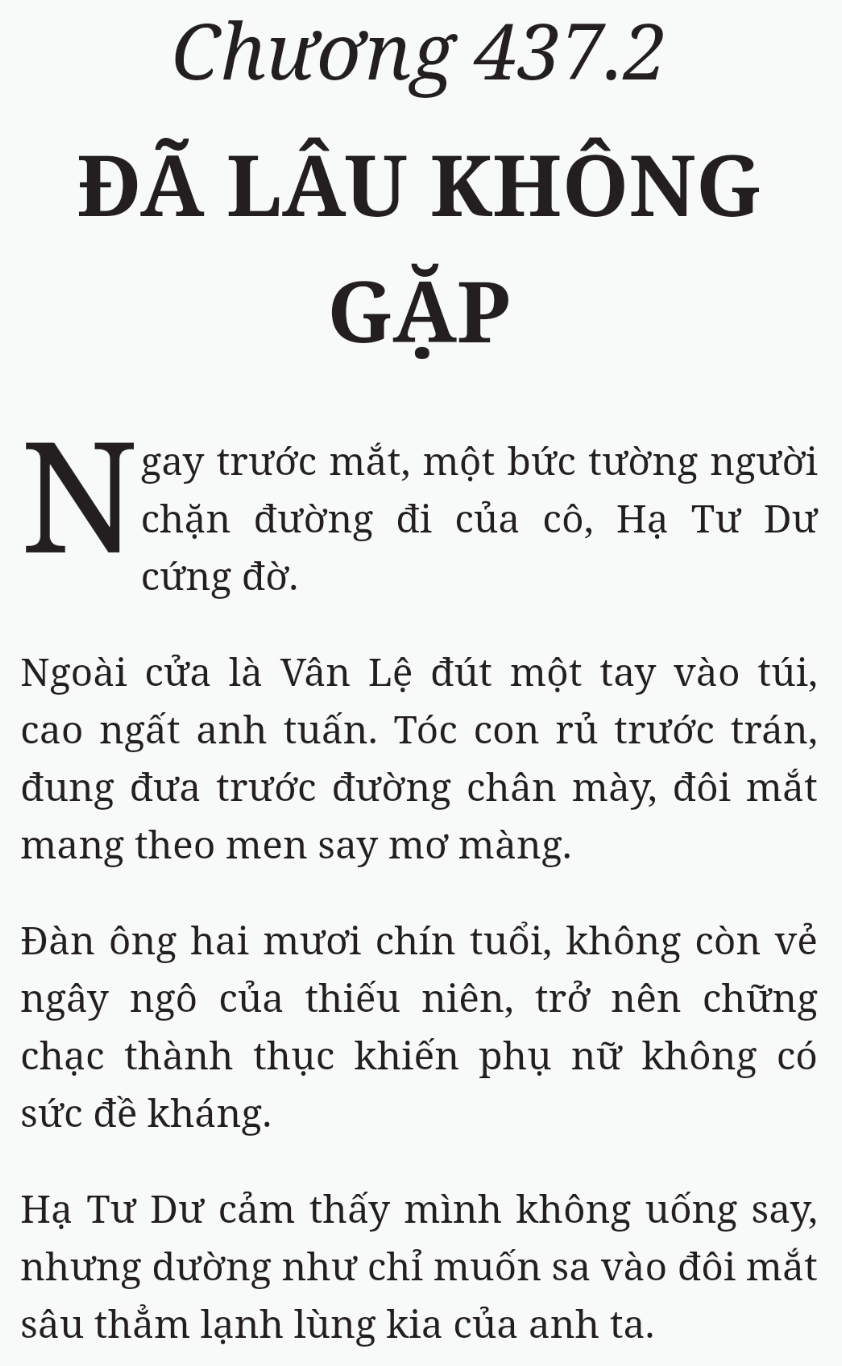 Chương 437.2

ĐÃ LÂU KHÔNG GẶP

Ngay trước mắt, một bức tường người chặn đường đi của cô, Hạ Tư Dư cứng đờ.

Ngoài cửa là Vân Lệ đút một tay vào túi, cao ngất anh tuấn. Tóc con rủ trước trán, đung đưa trước đường chân mày, đôi mắt mang theo men say mơ màng.

Đàn ông hai mươi chín tuổi, không còn vẻ ngây ngô của thiếu niên, trở nên chững chạc thành thục khiến phụ nữ không có sức đề kháng.

Hạ Tư Dư cảm thấy mình không uống say, nhưng dường như chỉ muốn sa vào đôi mắt sâu thẳm lạnh lùng kia của anh ta.